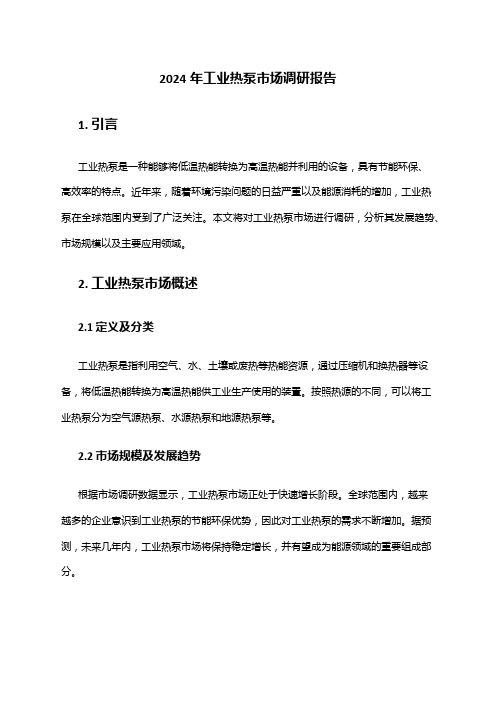 2024 年工业热泵市场调研报告

1. 引言

工业热泵是一种能够将低温热能转换为高温热能并利用的设备，具有节能环保、高效率的特点。近年来，随着环境污染问题的日益严重以及能源消耗的增加，工业热泵在全球范围内受到了广泛关注。本文将对工业热泵市场进行调研，分析其发展趋势、市场规模以及主要应用领域。

2. 工业热泵市场概述

2.1 定义及分类

工业热泵是指利用空气、水、土壤或废热等热能资源，通过压缩机和换热器等设备，将低温热能转换为高温热能供工业生产使用的装置。按照热源的不同，可以将工业热泵分为空气源热泵、水源热泵和地源热泵等。

2.2 市场规模及发展趋势

根据市场调研数据显示，工业热泵市场正处于快速增长阶段。全球范围内，越来越多的企业意识到工业热泵的节能环保优势，因此对工业热泵的需求不断增加。据预测，未来几年内，工业热泵市场将保持稳定增长，并有望成为能源领域的重要组成部分。